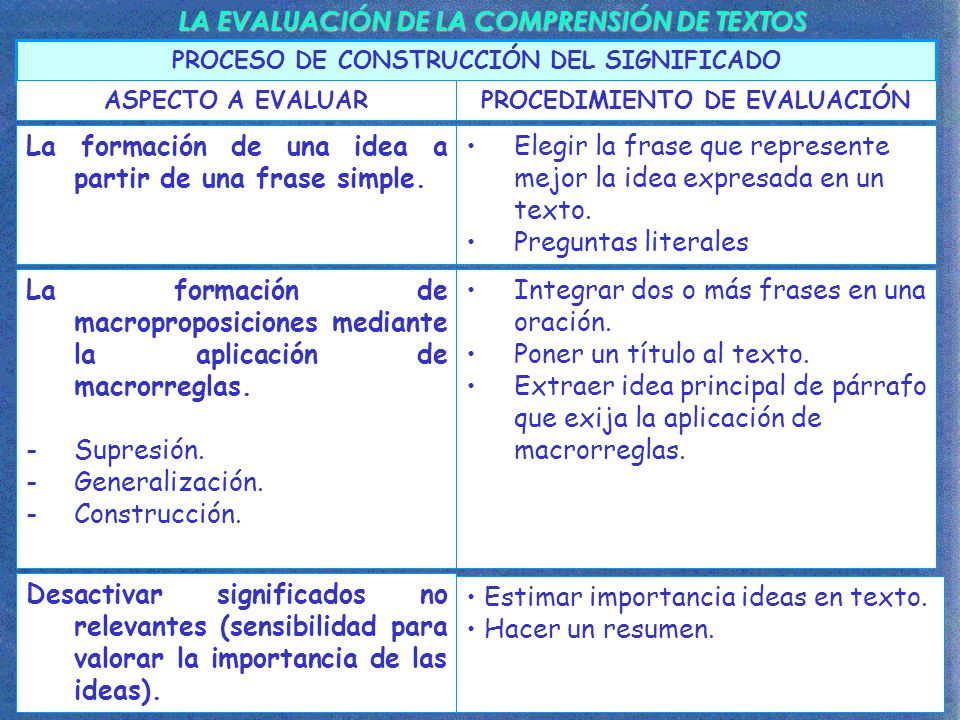 LA EVALUACIÓN DE LA COMPRENSIÓN DE TEXTOS

| PROCESO DE CONSTRUCCIÓN DEL SIGNIFICADO | |
|---|---|
| ASPECTO A EVALUAR | PROCEDIMIENTO DE EVALUACIÓN |
| La formación de una idea a partir de una frase simple. | • Elegir la frase que represente mejor la idea expresada en un texto. • Preguntas literales |
| La formación de macroproposiciones mediante la aplicación de macrorreglas. - Supresión. - Generalización. - Construcción. | • Integrar dos o más frases en una oración. • Poner un título al texto. • Extraer idea principal de párrafo que exija la aplicación de macrorreglas. |
| Desactivar significados no relevantes (sensibilidad para valorar la importancia de las ideas). | • Estimar importancia ideas en texto. • Hacer un resumen. |